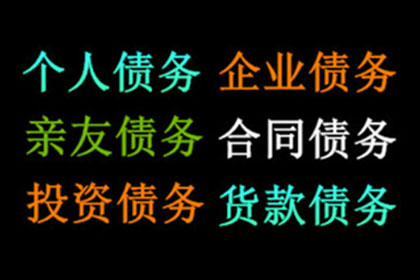 个人债务 企业债务
亲友债务 合同债务
投资债务 货款债务